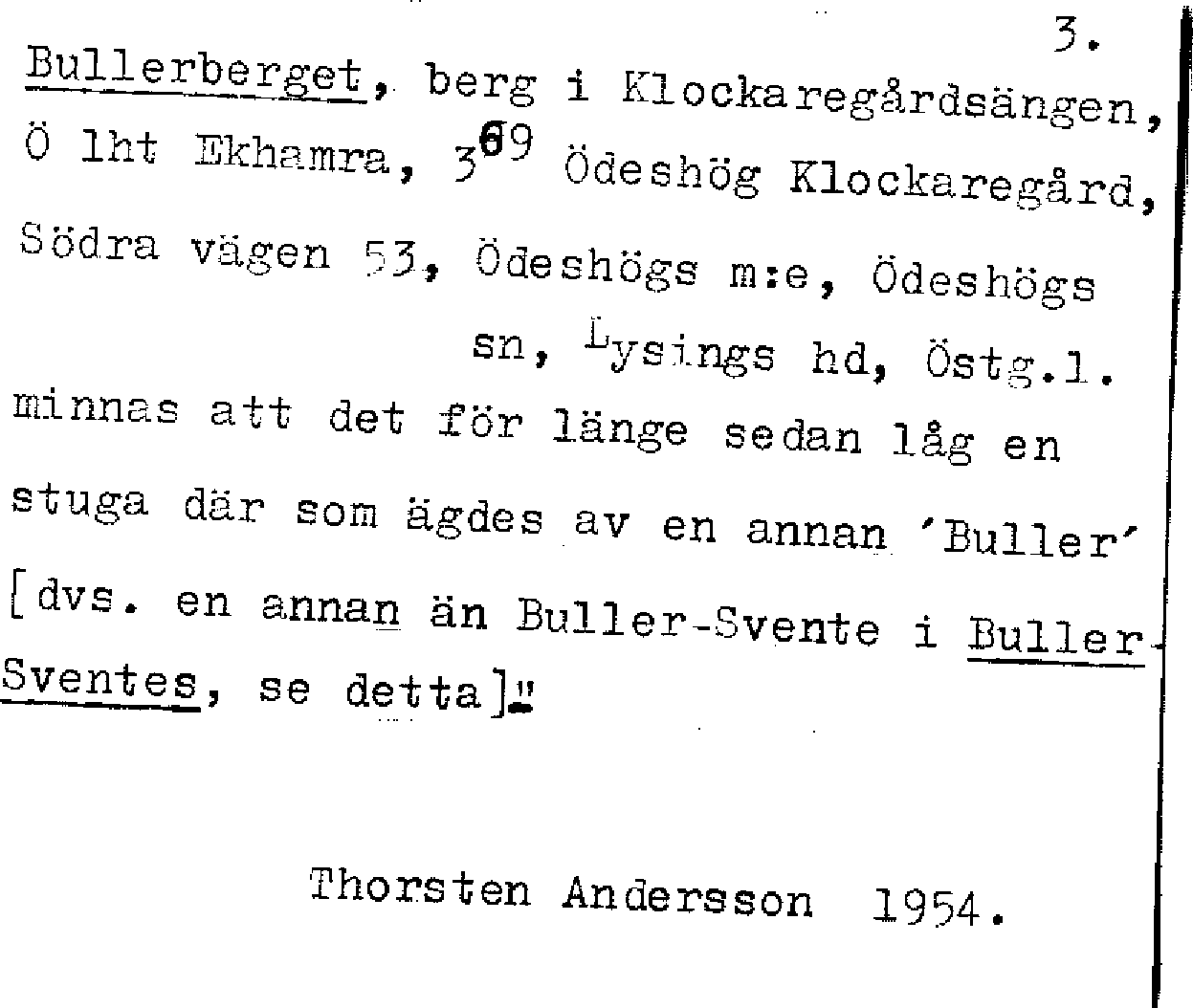 3.

Bullerberget, berg i Klockaregårdsängen, Ö lht Ekhamra, $3^{69}$ Ödeshög Klockaregård, Södra vägen 53, Ödeshögs m:e, Ödeshögs sn, Lysings hd, Östg.l.

minnas att det för länge sedan låg en stuga där som ägdes av en annan 'Buller' [dvs. en annan än Buller-Svente i Buller-Sventes, se detta]"

Thorsten Andersson 1954.